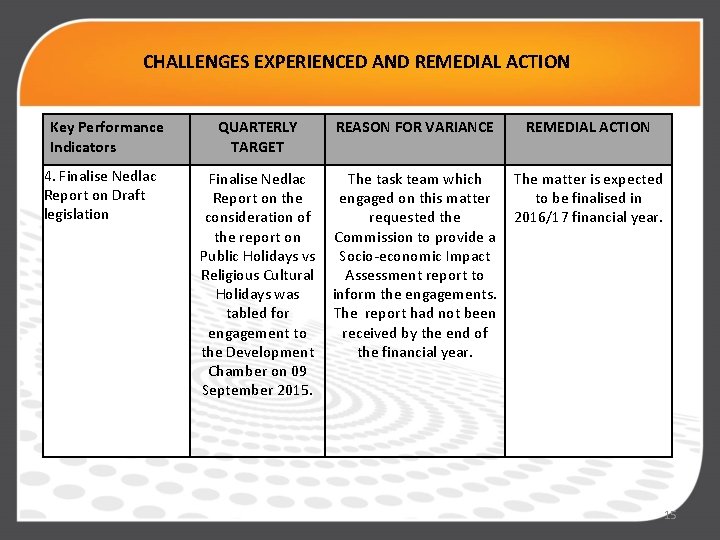 CHALLENGES EXPERIENCED AND REMEDIAL ACTION

| Key Performance Indicators | QUARTERLY TARGET | REASON FOR VARIANCE | REMEDIAL ACTION |
|---|---|---|---|
| 4. Finalise Nedlac Report on Draft legislation | Finalise Nedlac Report on the consideration of the report on Public Holidays vs Religious Cultural Holidays was tabled for engagement to the Development Chamber on 09 September 2015. | The task team which engaged on this matter requested the Commission to provide a Socio-economic Impact Assessment report to inform the engagements. The report had not been received by the end of the financial year. | The matter is expected to be finalised in 2016/17 financial year. |

15